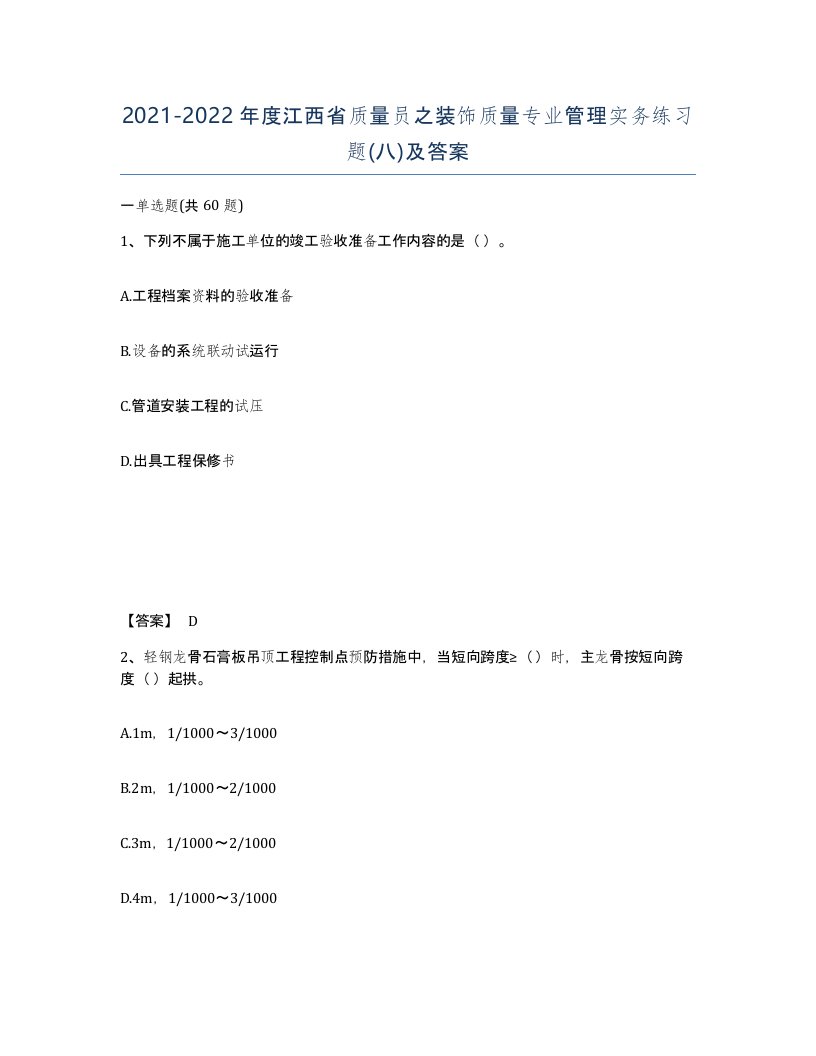 2021-2022年度江西省质量员之装饰质量专业管理实务练习题(八)及答案

一单选题(共 60 题)

1、下列不属于施工单位的竣工验收准备工作内容的是（）。

A.工程档案资料的验收准备

B.设备的系统联动试运行

C.管道安装工程的试压

D.出具工程保修书

【答案】 D

2、轻钢龙骨石膏板吊顶工程控制点预防措施中，当短向跨度≥（）时，主龙骨按短向跨度（）起拱。

A.1m，1/1000～3/1000

B.2m，1/1000～2/1000

C.3m，1/1000～2/1000

D.4m，1/1000～3/1000